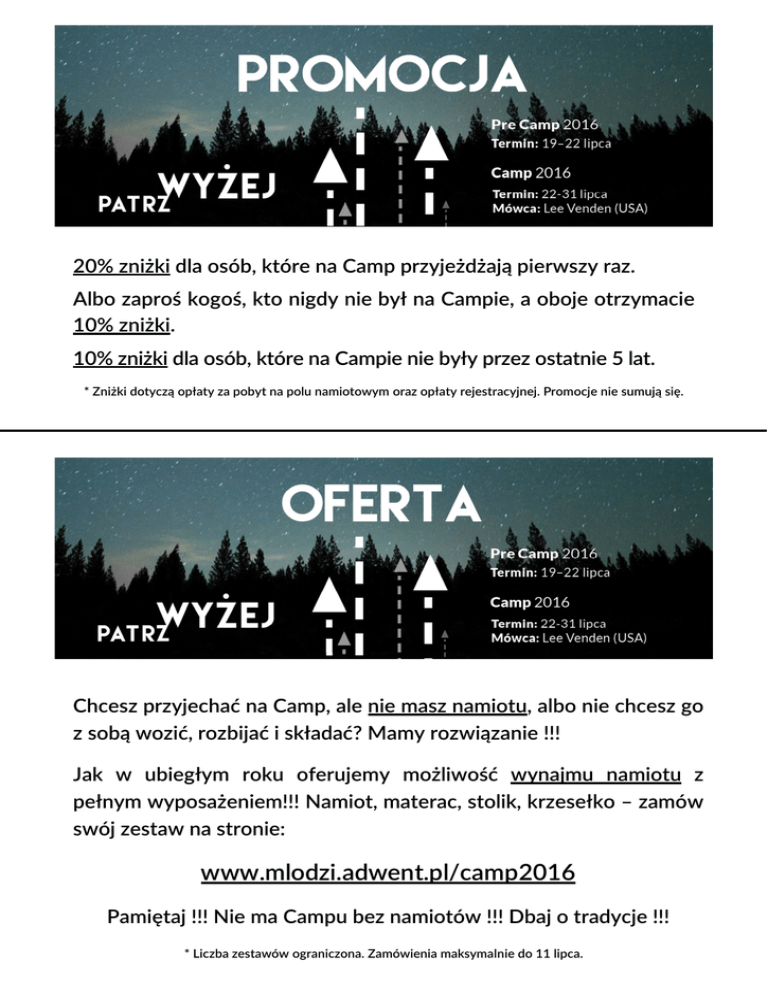 PROMOCJA

PATRZ WYŻEJ

Pre Camp 2016
Termin: 19–22 lipca

Camp 2016
Termin: 22-31 lipca
Mówca: Lee Venden (USA)

20% zniżki dla osób, które na Camp przyjeżdżają pierwszy raz.

Albo zaproś kogoś, kto nigdy nie był na Campie, a oboje otrzymacie 10% zniżki.

10% zniżki dla osób, które na Campie nie były przez ostatnie 5 lat.

* Zniżki dotyczą opłaty za pobyt na polu namiotowym oraz opłaty rejestracyjnej. Promocje nie sumują się.

OFERTA

PATRZ WYŻEJ

Pre Camp 2016
Termin: 19–22 lipca

Camp 2016
Termin: 22-31 lipca
Mówca: Lee Venden (USA)

Chcesz przyjechać na Camp, ale nie masz namiotu, albo nie chcesz go z sobą wozić, rozbijać i składać? Mamy rozwiązanie !!!

Jak w ubiegłym roku oferujemy możliwość wynajmu namiotu z pełnym wyposażeniem!!! Namiot, materac, stolik, krzesełko – zamów swój zestaw na stronie:

www.mlodzi.adwent.pl/camp2016

Pamiętaj !!! Nie ma Campu bez namiotów !!! Dbaj o tradycje !!!

* Liczba zestawów ograniczona. Zamówienia maksymalnie do 11 lipca.